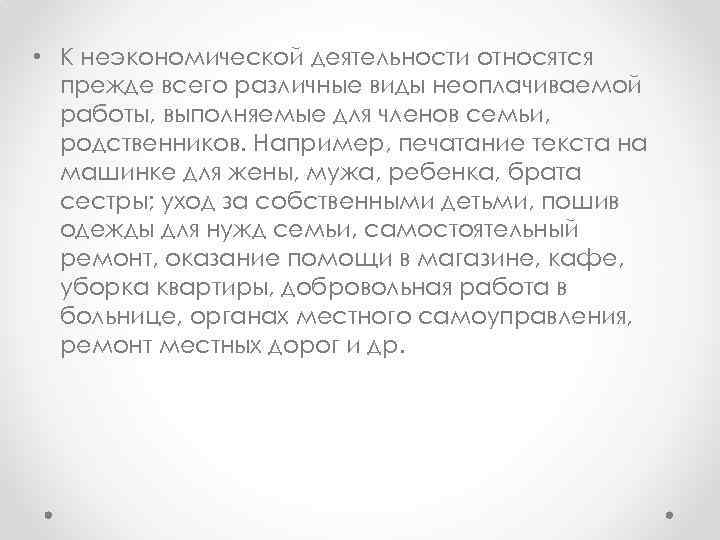 • К неэкономической деятельности относятся прежде всего различные виды неоплачиваемой работы, выполняемые для членов семьи, родственников. Например, печатание текста на машинке для жены, мужа, ребенка, брата сестры; уход за собственными детьми, пошив одежды для нужд семьи, самостоятельный ремонт, оказание помощи в магазине, кафе, уборка квартиры, добровольная работа в больнице, органах местного самоуправления, ремонт местных дорог и др.